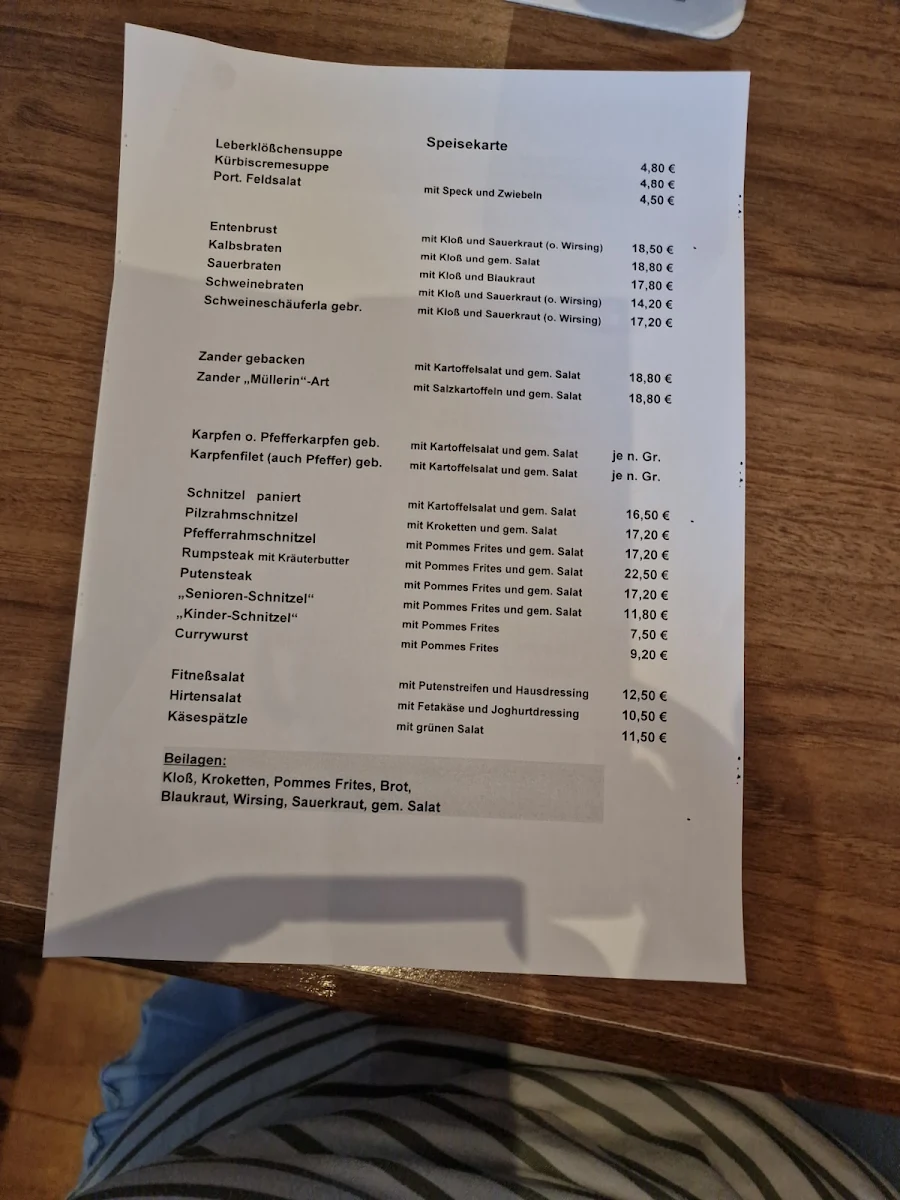 Speisekarte

| | | |
|---|---|---|
| Leberklößchensuppe | | 4,80 € |
| Kürbiscremesuppe | | 4,80 € |
| Port. Feldsalat | mit Speck und Zwiebeln | 4,50 € |
| Entenbrust | mit Kloß und Sauerkraut (o. Wirsing) | 18,50 € |
| Kalbsbraten | mit Kloß und gem. Salat | 18,80 € |
| Sauerbraten | mit Kloß und Blaukraut | 17,80 € |
| Schweinebraten | mit Kloß und Sauerkraut (o. Wirsing) | 14,20 € |
| Schweineschäuferla gebr. | mit Kloß und Sauerkraut (o. Wirsing) | 17,20 € |
| Zander gebacken | mit Kartoffelsalat und gem. Salat | 18,80 € |
| Zander „Müllerin“-Art | mit Salzkartoffeln und gem. Salat | 18,80 € |
| Karpfen o. Pfefferkarpfen geb. | mit Kartoffelsalat und gem. Salat | je n. Gr. |
| Karpfenfilet (auch Pfeffer) geb. | mit Kartoffelsalat und gem. Salat | je n. Gr. |
| Schnitzel paniert | mit Kartoffelsalat und gem. Salat | 16,50 € |
| Pilzrahmschnitzel | mit Kroketten und gem. Salat | 17,20 € |
| Pfefferrahmschnitzel | mit Pommes Frites und gem. Salat | 17,20 € |
| Rumpsteak mit Kräuterbutter | mit Pommes Frites und gem. Salat | 22,50 € |
| Putensteak | mit Pommes Frites und gem. Salat | 17,20 € |
| „Senioren-Schnitzel“ | mit Pommes Frites und gem. Salat | 11,80 € |
| „Kinder-Schnitzel“ | mit Pommes Frites | 7,50 € |
| Currywurst | mit Pommes Frites | 9,20 € |
| Fitneßsalat | mit Putenstreifen und Hausdressing | 12,50 € |
| Hirtensalat | mit Fetakäse und Joghurtdressing | 10,50 € |
| Käsespätzle | mit grünen Salat | 11,50 € |

Beilagen:
Kloß, Kroketten, Pommes Frites, Brot, Blaukraut, Wirsing, Sauerkraut, gem. Salat